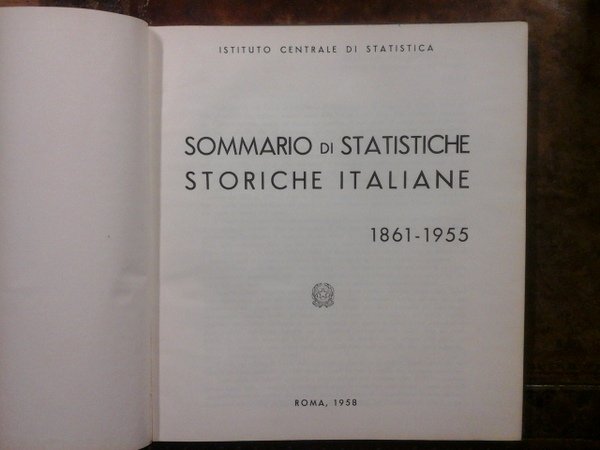 ISTITUTO CENTRALE DI STATISTICA

SOMMARIO DI STATISTICHE
STORICHE ITALIANE

1861-1955

ROMA, 1958